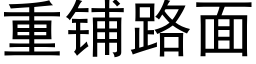 重铺路面